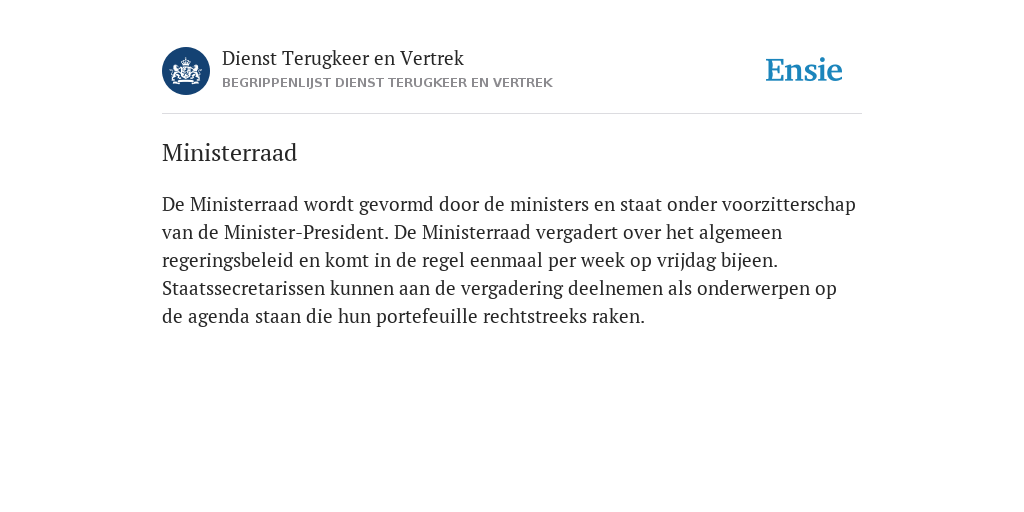 Dienst Terugkeer en Vertrek
BEGRIPPENLIJST DIENST TERUGKEER EN VERTREK

Ensie

Ministerraad

De Ministerraad wordt gevormd door de ministers en staat onder voorzitterschap van de Minister-President. De Ministerraad vergadert over het algemeen regeringsbeleid en komt in de regel eenmaal per week op vrijdag bijeen. Staatssecretarissen kunnen aan de vergadering deelnemen als onderwerpen op de agenda staan die hun portefeuille rechtstreeks raken.